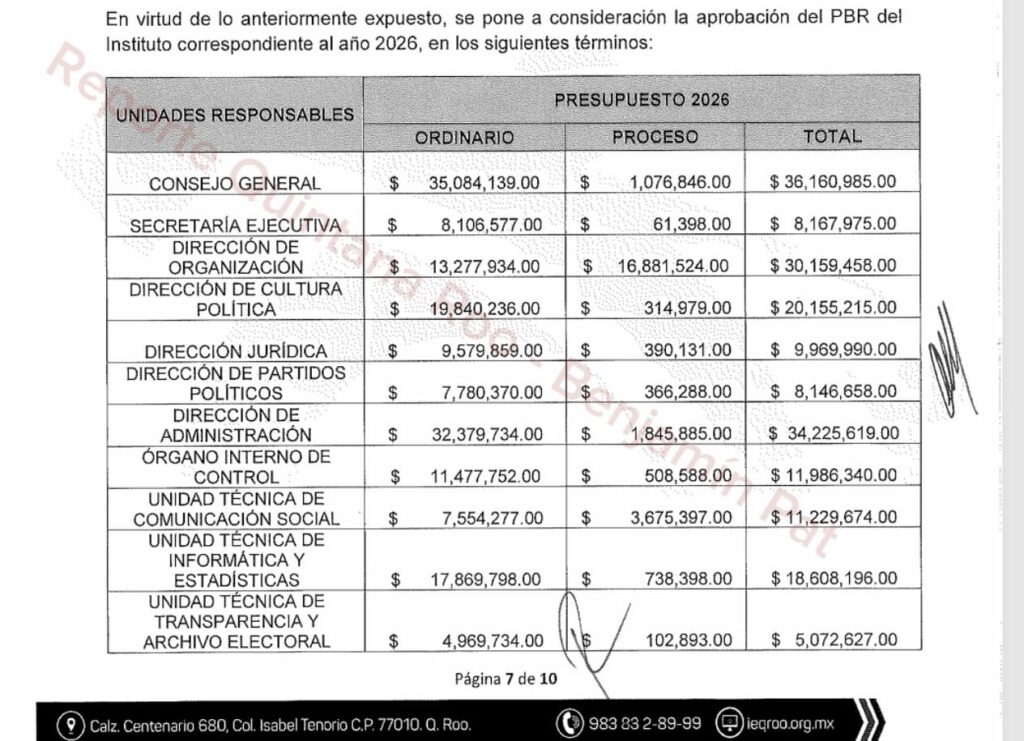 En virtud de lo anteriormente expuesto, se pone a consideración la aprobación del PBR del Instituto correspondiente al año 2026, en los siguientes términos:

Reporte Quintana Roo. Benjamín Pat

| UNIDADES RESPONSABLES | PRESUPUESTO 2026 | | |
|---|---|---|---|
| | ORDINARIO | PROCESO | TOTAL |
| CONSEJO GENERAL | $ 35,084,139.00 | $ 1,076,846.00 | $ 36,160,985.00 |
| SECRETARÍA EJECUTIVA | $ 8,106,577.00 | $ 61,398.00 | $ 8,167,975.00 |
| DIRECCIÓN DE ORGANIZACIÓN | $ 13,277,934.00 | $ 16,881,524.00 | $ 30,159,458.00 |
| DIRECCIÓN DE CULTURA POLÍTICA | $ 19,840,236.00 | $ 314,979.00 | $ 20,155,215.00 |
| DIRECCIÓN JURÍDICA | $ 9,579,859.00 | $ 390,131.00 | $ 9,969,990.00 |
| DIRECCIÓN DE PARTIDOS POLÍTICOS | $ 7,780,370.00 | $ 366,288.00 | $ 8,146,658.00 |
| DIRECCIÓN DE ADMINISTRACIÓN | $ 32,379,734.00 | $ 1,845,885.00 | $ 34,225,619.00 |
| ÓRGANO INTERNO DE CONTROL | $ 11,477,752.00 | $ 508,588.00 | $ 11,986,340.00 |
| UNIDAD TÉCNICA DE COMUNICACIÓN SOCIAL | $ 7,554,277.00 | $ 3,675,397.00 | $ 11,229,674.00 |
| UNIDAD TÉCNICA DE INFORMÁTICA Y ESTADÍSTICAS | $ 17,869,798.00 | $ 738,398.00 | $ 18,608,196.00 |
| UNIDAD TÉCNICA DE TRANSPARENCIA Y ARCHIVO ELECTORAL | $ 4,969,734.00 | $ 102,893.00 | $ 5,072,627.00 |

Página 7 de 10

Calz. Centenario 680, Col. Isabel Tenorio C.P. 77010. Q. Roo. 983 83 2-89-99 ieqroo.org.mx